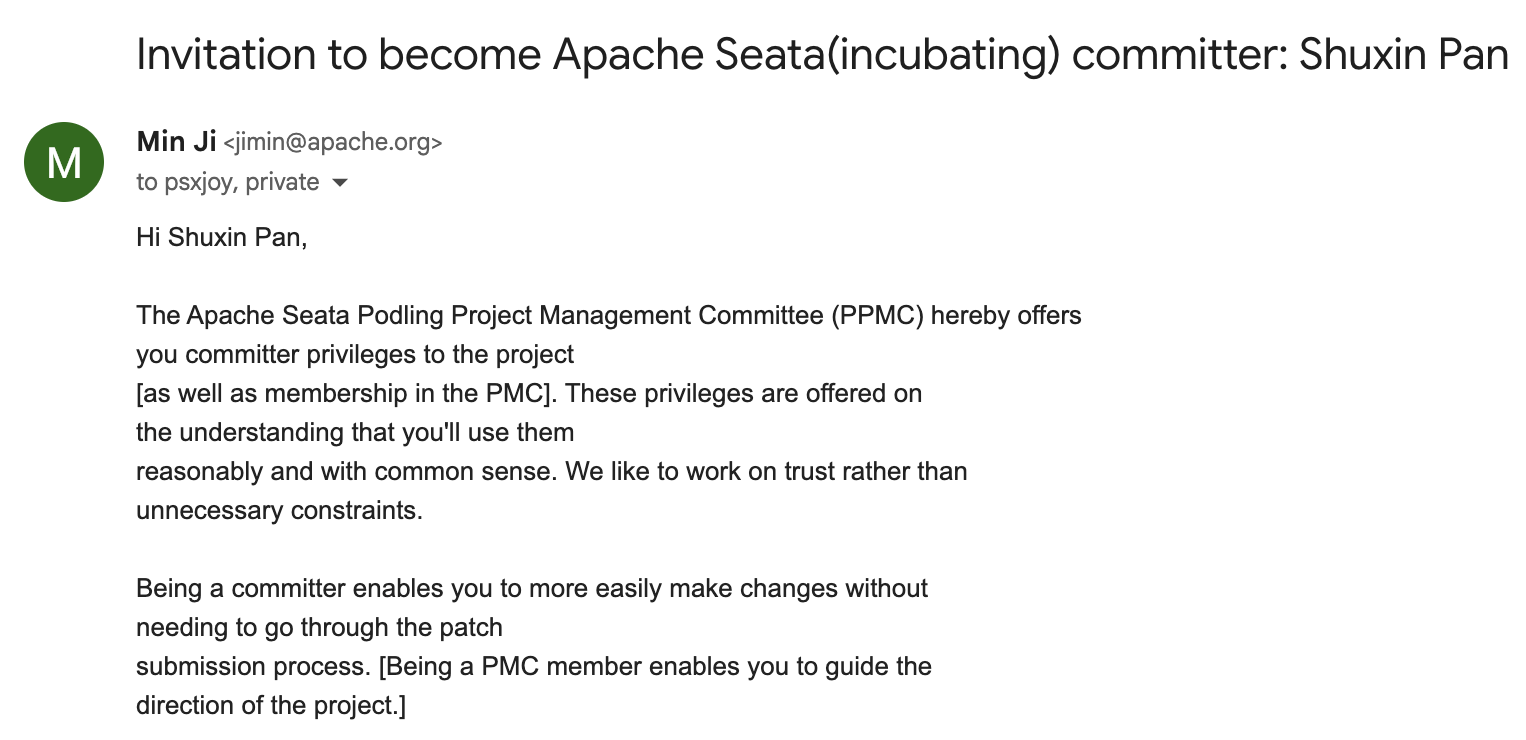 Invitation to become Apache Seata(incubating) committer: Shuxin Pan

M

Min Ji <jimin@apache.org>
to psxjoy, private

Hi Shuxin Pan,

The Apache Seata Podling Project Management Committee (PPMC) hereby offers you committer privileges to the project [as well as membership in the PMC]. These privileges are offered on the understanding that you'll use them reasonably and with common sense. We like to work on trust rather than unnecessary constraints.

Being a committer enables you to more easily make changes without needing to go through the patch submission process. [Being a PMC member enables you to guide the direction of the project.]